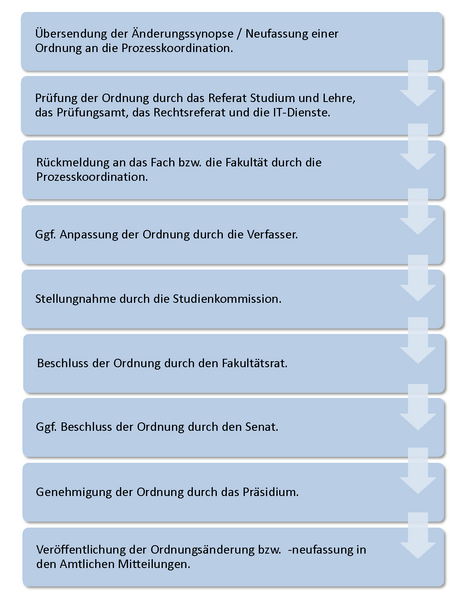 Übersendung der Änderungssynopse / Neufassung einer Ordnung an die Prozesskoordination.

Prüfung der Ordnung durch das Referat Studium und Lehre, das Prüfungsamt, das Rechtsreferat und die IT-Dienste.

Rückmeldung an das Fach bzw. die Fakultät durch die Prozesskoordination.

Ggf. Anpassung der Ordnung durch die Verfasser.

Stellungnahme durch die Studienkommission.

Beschluss der Ordnung durch den Fakultätsrat.

Ggf. Beschluss der Ordnung durch den Senat.

Genehmigung der Ordnung durch das Präsidium.

Veröffentlichung der Ordnungsänderung bzw. -neufassung in den Amtlichen Mitteilungen.